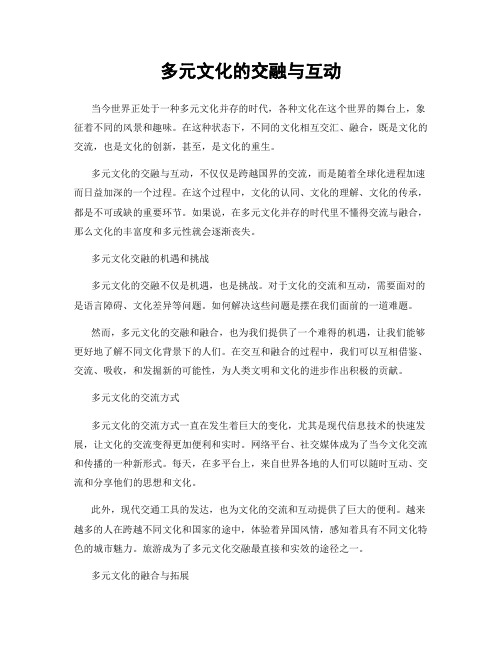 多元文化的交融与互动

当今世界正处于一种多元文化并存的时代，各种文化在这个世界的舞台上，象征着不同的风景和趣味。在这种状态下，不同的文化相互交汇、融合，既是文化的交流，也是文化的创新，甚至，是文化的重生。

多元文化的交融与互动，不仅仅是跨越国界的交流，而是随着全球化进程加速而日益加深的一个过程。在这个过程中，文化的认同、文化的理解、文化的传承，都是不可或缺的重要环节。如果说，在多元文化并存的时代里不懂得交流与融合，那么文化的丰富度和多元性就会逐渐丧失。

多元文化交融的机遇和挑战

多元文化的交融不仅是机遇，也是挑战。对于文化的交流和互动，需要面对的是语言障碍、文化差异等问题。如何解决这些问题是摆在我们面前的一道难题。

然而，多元文化的交融和融合，也为我们提供了一个难得的机遇，让我们能够更好地了解不同文化背景下的人们。在交互和融合的过程中，我们可以互相借鉴、交流、吸收，和发掘新的可能性，为人类文明和文化的进步作出积极的贡献。

多元文化的交流方式

多元文化的交流方式一直在发生着巨大的变化，尤其是现代信息技术的快速发展，让文化的交流变得更加便利和实时。网络平台、社交媒体成为了当今文化交流和传播的一种新形式。每天，在多平台上，来自世界各地的人们可以随时互动、交流和分享他们的思想和文化。

此外，现代交通工具的发达，也为文化的交流和互动提供了巨大的便利。越来越多的人在跨越不同文化和国家的途中，体验着异国风情，感知着具有不同文化特色的城市魅力。旅游成为了多元文化交融最直接和实效的途径之一。

多元文化的融合与拓展